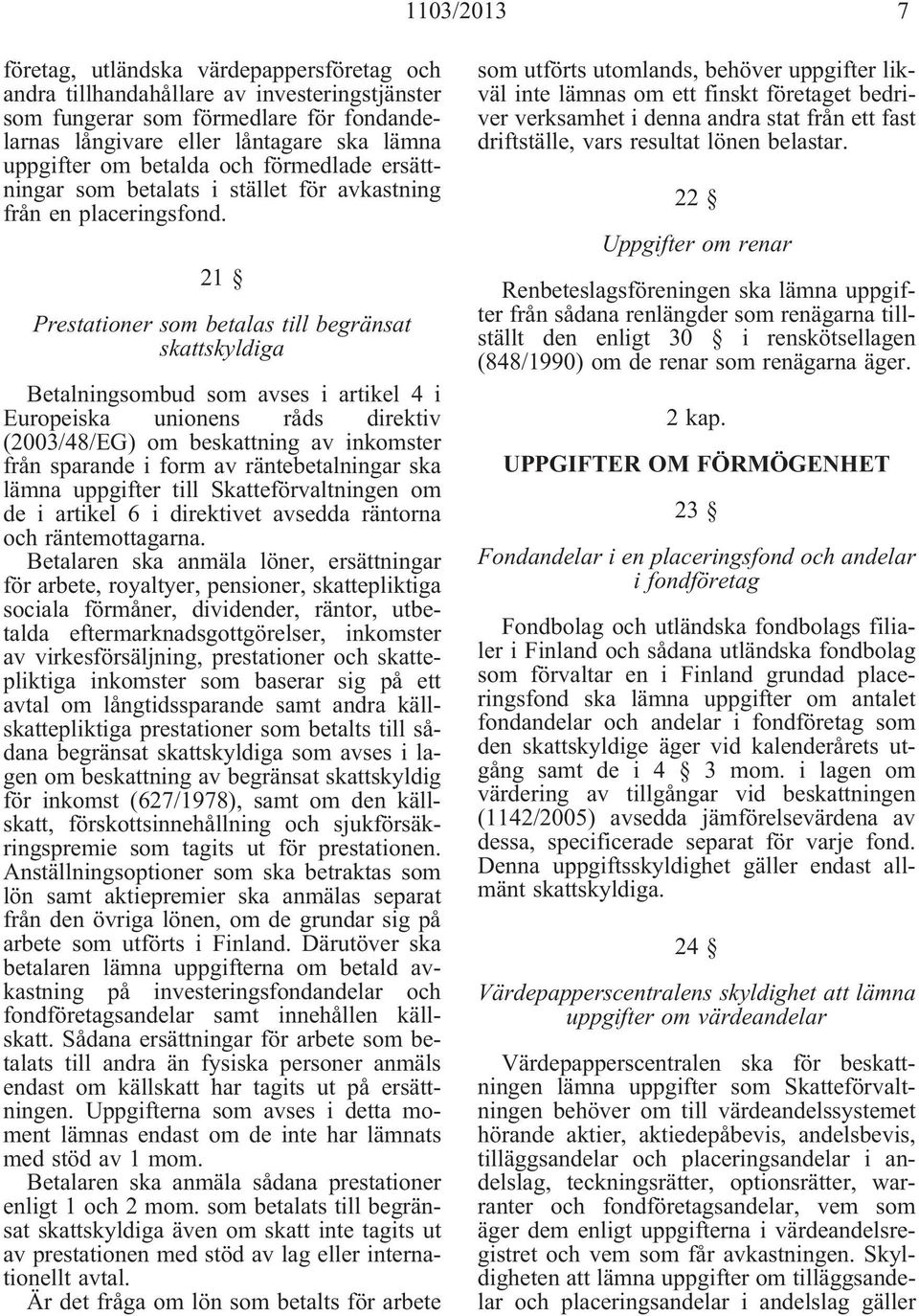 1103/2013 7

företag, utländska värdepappersföretag och andra tillhandahållare av investeringstjänster som fungerar som förmedlare för fondandelarnas långivare eller låntagare ska lämna uppgifter om betalda och förmedlade ersättningar som betalats i stället för avkastning från en placeringsfond.

21 §

Prestationer som betalas till begränsat skattskyldiga

Betalningsombud som avses i artikel 4 i Europeiska unionens råds direktiv (2003/48/EG) om beskattning av inkomster från sparande i form av räntebetalningar ska lämna uppgifter till Skatteförvaltningen om de i artikel 6 i direktivet avsedda räntorna och räntemottagarna.

Betalaren ska anmäla löner, ersättningar för arbete, royaltyer, pensioner, skattepliktiga sociala förmåner, dividender, räntor, utbetalda eftermarknadsgottgörelser, inkomster av virkesförsäljning, prestationer och skattepliktiga inkomster som baserar sig på ett avtal om långtidssparande samt andra källskattepliktiga prestationer som betalts till sådana begränsat skattskyldiga som avses i lagen om beskattning av begränsat skattskyldig för inkomst (627/1978), samt om den källskatt, förskottsinnehållning och sjukförsäkringspremie som tagits ut för prestationen. Anställningsoptioner som ska betraktas som lön samt aktiepremier ska anmälas separat från den övriga lönen, om de grundar sig på arbete som utförts i Finland. Därutöver ska betalaren lämna uppgifterna om betald avkastning på investeringsfondandelar och fondföretagsandelar samt innehållen källskatt. Sådana ersättningar för arbete som betalats till andra än fysiska personer anmäls endast om källskatt har tagits ut på ersättningen. Uppgifterna som avses i detta moment lämnas endast om de inte har lämnats med stöd av 1 mom.

Betalaren ska anmäla sådana prestationer enligt 1 och 2 mom. som betalats till begränsat skattskyldiga även om skatt inte tagits ut av prestationen med stöd av lag eller internationellt avtal.

Är det fråga om lön som betalts för arbete som utförts utomlands, behöver uppgifter likväl inte lämnas om ett finskt företaget bedriver verksamhet i denna andra stat från ett fast driftställe, vars resultat lönen belastar.

22 §

Uppgifter om renar

Renbeteslagsföreningen ska lämna uppgifter från sådana renlängder som renägarna tillställt den enligt 30 § i renskötsellagen (848/1990) om de renar som renägarna äger.

2 kap.

UPPGIFTER OM FÖRMÖGENHET

23 §

Fondandelar i en placeringsfond och andelar i fondföretag

Fondbolag och utländska fondbolags filialer i Finland och sådana utländska fondbolag som förvaltar en i Finland grundad placeringsfond ska lämna uppgifter om antalet fondandelar och andelar i fondföretag som den skattskyldige äger vid kalenderårets utgång samt de i 4 § 3 mom. i lagen om värdering av tillgångar vid beskattningen (1142/2005) avsedda jämförelsevärdena av dessa, specificerade separat för varje fond. Denna uppgiftsskyldighet gäller endast allmänt skattskyldiga.

24 §

Värdepapperscentralens skyldighet att lämna uppgifter om värdeandelar

Värdepapperscentralen ska för beskattningen lämna uppgifter som Skatteförvaltningen behöver om till värdeandelssystemet hörande aktier, aktiedepåbevis, andelsbevis, tilläggsandelar och placeringsandelar i andelslag, teckningsrätter, optionsrätter, warranter och fondföretagsandelar, vem som äger dem enligt uppgifterna i värdeandelsregistret och vem som får avkastningen. Skyldigheten att lämna uppgifter om tilläggsandelar och placeringsandelar i andelslag gäller